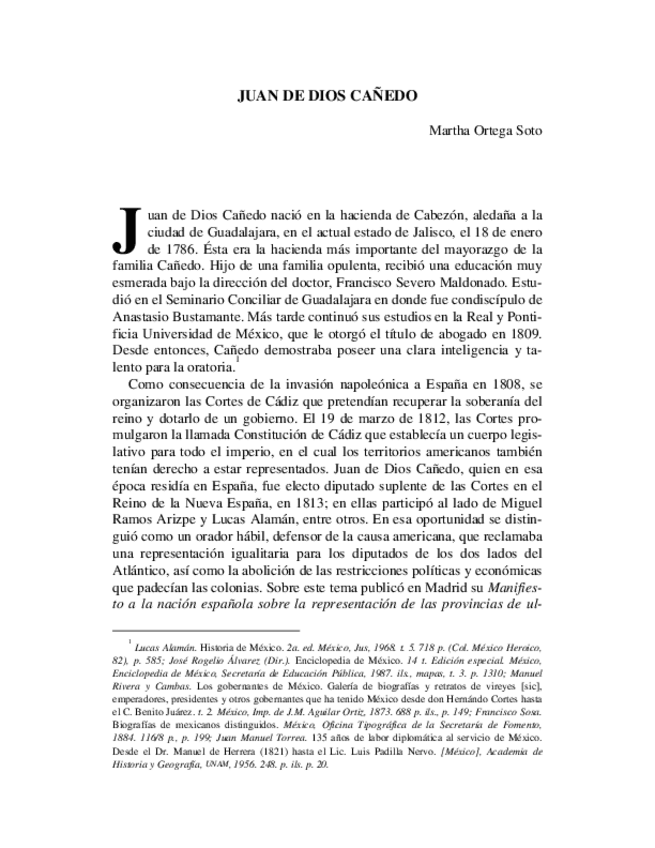 JUAN DE DIOS CAÑEDO

Martha Ortega Soto

Juan de Dios Cañedo nació en la hacienda de Cabezón, aledaña a la ciudad de Guadalajara, en el actual estado de Jalisco, el 18 de enero de 1786. Ésta era la hacienda más importante del mayorazgo de la familia Cañedo. Hijo de una familia opulenta, recibió una educación muy esmerada bajo la dirección del doctor, Francisco Severo Maldonado. Estudió en el Seminario Conciliar de Guadalajara en donde fue condiscípulo de Anastasio Bustamante. Más tarde continuó sus estudios en la Real y Pontificia Universidad de México, que le otorgó el título de abogado en 1809. Desde entonces, Cañedo demostraba poseer una clara inteligencia y talento para la oratoria.$^1$

Como consecuencia de la invasión napoleónica a España en 1808, se organizaron las Cortes de Cádiz que pretendían recuperar la soberanía del reino y dotarlo de un gobierno. El 19 de marzo de 1812, las Cortes promulgaron la llamada Constitución de Cádiz que establecía un cuerpo legislativo para todo el imperio, en el cual los territorios americanos también tenían derecho a estar representados. Juan de Dios Cañedo, quien en esa época residía en España, fue electo diputado suplente de las Cortes en el Reino de la Nueva España, en 1813; en ellas participó al lado de Miguel Ramos Arizpe y Lucas Alamán, entre otros. En esa oportunidad se distinguió como un orador hábil, defensor de la causa americana, que reclamaba una representación igualitaria para los diputados de los dos lados del Atlántico, así como la abolición de las restricciones políticas y económicas que padecían las colonias. Sobre este tema publicó en Madrid su Manifiesto a la nación española sobre la representación de las provincias de ul-

$^1$ Lucas Alamán. Historia de México. 2a. ed. México, Jus, 1968. t. 5. 718 p. (Col. México Heroico, 82), p. 585; José Rogelio Álvarez (Dir.). Enciclopedia de México. 14 t. Edición especial. México, Enciclopedia de México, Secretaría de Educación Pública, 1987. ils., mapas, t. 3. p. 1310; Manuel Rivera y Cambas. Los gobernantes de México. Galería de biografías y retratos de vireyes [sic], emperadores, presidentes y otros gobernantes que ha tenido México desde don Hernándo Cortes hasta el C. Benito Juárez. t. 2. México, Imp. de J.M. Aguilar Ortiz, 1873. 688 p. ils., p. 149; Francisco Sosa. Biografías de mexicanos distinguidos. México, Oficina Tipográfica de la Secretaría de Fomento, 1884. 116/8 p., p. 199; Juan Manuel Torrea. 135 años de labor diplomática al servicio de México. Desde el Dr. Manuel de Herrera (1821) hasta el Lic. Luis Padilla Nervo. [México], Academia de Historia y Geografía, UNAM, 1956. 248. p. ils. p. 20.